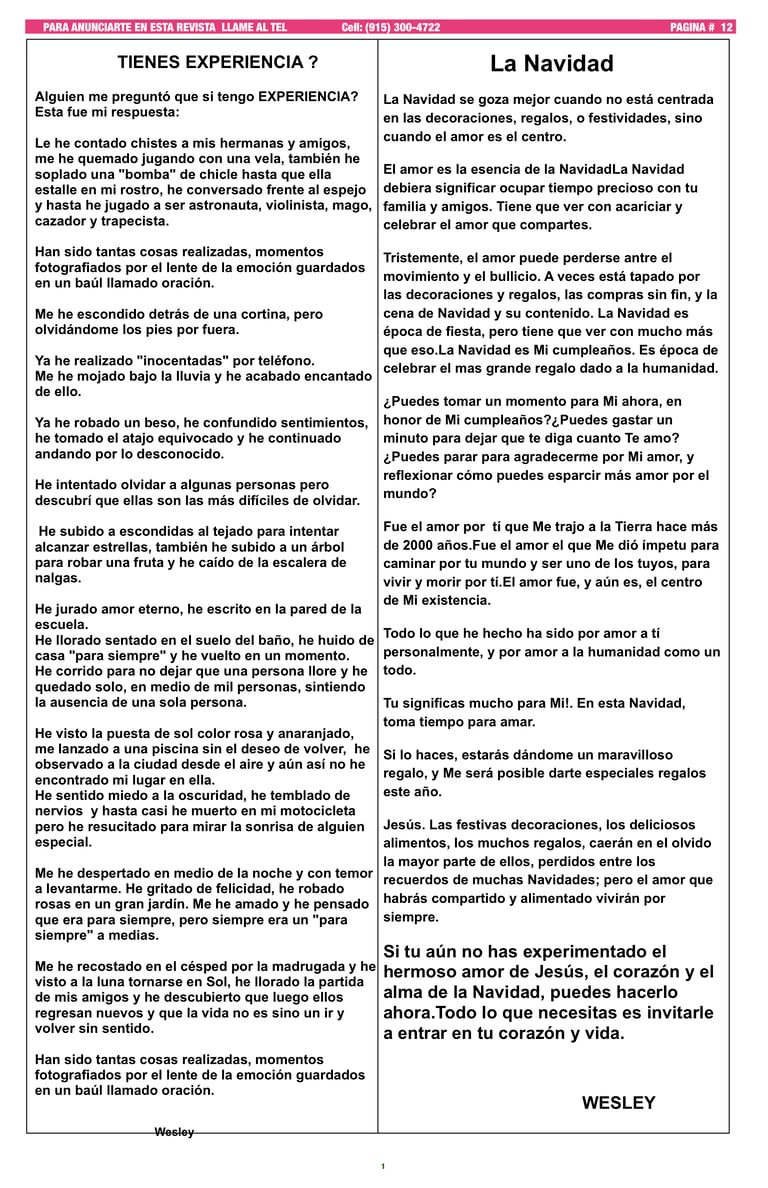 PARA ANUNCIARTE EN ESTA REVISTA LLAME AL TEL Cell: (915) 300-4722 PAGINA # 12

TIENES EXPERIENCIA ?

Alguien me preguntó que si tengo EXPERIENCIA? Esta fue mi respuesta:

Le he contado chistes a mis hermanas y amigos, me he quemado jugando con una vela, también he soplado una "bomba" de chicle hasta que ella estalle en mi rostro, he conversado frente al espejo y hasta he jugado a ser astronauta, violinista, mago, cazador y trapecista.

Han sido tantas cosas realizadas, momentos fotografiados por el lente de la emoción guardados en un baúl llamado oración.

Me he escondido detrás de una cortina, pero olvidándome los pies por fuera.

Ya he realizado "inocentadas" por teléfono.
Me he mojado bajo la lluvia y he acabado encantado de ello.

Ya he robado un beso, he confundido sentimientos, he tomado el atajo equivocado y he continuado andando por lo desconocido.

He intentado olvidar a algunas personas pero descubrí que ellas son las más difíciles de olvidar.

He subido a escondidas al tejado para intentar alcanzar estrellas, también he subido a un árbol para robar una fruta y he caído de la escalera de nalgas.

He jurado amor eterno, he escrito en la pared de la escuela.
He llorado sentado en el suelo del baño, he huido de casa "para siempre" y he vuelto en un momento.
He corrido para no dejar que una persona llore y he quedado solo, en medio de mil personas, sintiendo la ausencia de una sola persona.

He visto la puesta de sol color rosa y anaranjado, me lanzado a una piscina sin el deseo de volver, he observado a la ciudad desde el aire y aún así no he encontrado mi lugar en ella.
He sentido miedo a la oscuridad, he temblado de nervios y hasta casi he muerto en mi motocicleta pero he resucitado para mirar la sonrisa de alguien especial.

Me he despertado en medio de la noche y con temor a levantarme. He gritado de felicidad, he robado rosas en un gran jardín. Me he amado y he pensado que era para siempre, pero siempre era un "para siempre" a medias.

Me he recostado en el césped por la madrugada y he visto a la luna tornarse en Sol, he llorado la partida de mis amigos y he descubierto que luego ellos regresan nuevos y que la vida no es sino un ir y volver sin sentido.

Han sido tantas cosas realizadas, momentos fotografiados por el lente de la emoción guardados en un baúl llamado oración.

Wesley

La Navidad

La Navidad se goza mejor cuando no está centrada en las decoraciones, regalos, o festividades, sino cuando el amor es el centro.

El amor es la esencia de la NavidadLa Navidad debiera significar ocupar tiempo precioso con tu familia y amigos. Tiene que ver con acariciar y celebrar el amor que compartes.

Tristemente, el amor puede perderse antre el movimiento y el bullicio. A veces está tapado por las decoraciones y regalos, las compras sin fin, y la cena de Navidad y su contenido. La Navidad es época de fiesta, pero tiene que ver con mucho más que eso.La Navidad es Mi cumpleaños. Es época de celebrar el mas grande regalo dado a la humanidad.

¿Puedes tomar un momento para Mi ahora, en honor de Mi cumpleaños?¿Puedes gastar un minuto para dejar que te diga cuanto Te amo? ¿Puedes parar para agradecerme por Mi amor, y reflexionar cómo puedes esparcir más amor por el mundo?

Fue el amor por tí que Me trajo a la Tierra hace más de 2000 años.Fue el amor el que Me dió ímpetu para caminar por tu mundo y ser uno de los tuyos, para vivir y morir por tí.El amor fue, y aún es, el centro de Mi existencia.

Todo lo que he hecho ha sido por amor a tí personalmente, y por amor a la humanidad como un todo.

Tu significas mucho para Mi!. En esta Navidad, toma tiempo para amar.

Si lo haces, estarás dándome un maravilloso regalo, y Me será posible darte especiales regalos este año.

Jesús. Las festivas decoraciones, los deliciosos alimentos, los muchos regalos, caerán en el olvido la mayor parte de ellos, perdidos entre los recuerdos de muchas Navidades; pero el amor que habrás compartido y alimentado vivirán por siempre.

Si tu aún no has experimentado el hermoso amor de Jesús, el corazón y el alma de la Navidad, puedes hacerlo ahora.Todo lo que necesitas es invitarle a entrar en tu corazón y vida.

WESLEY

1